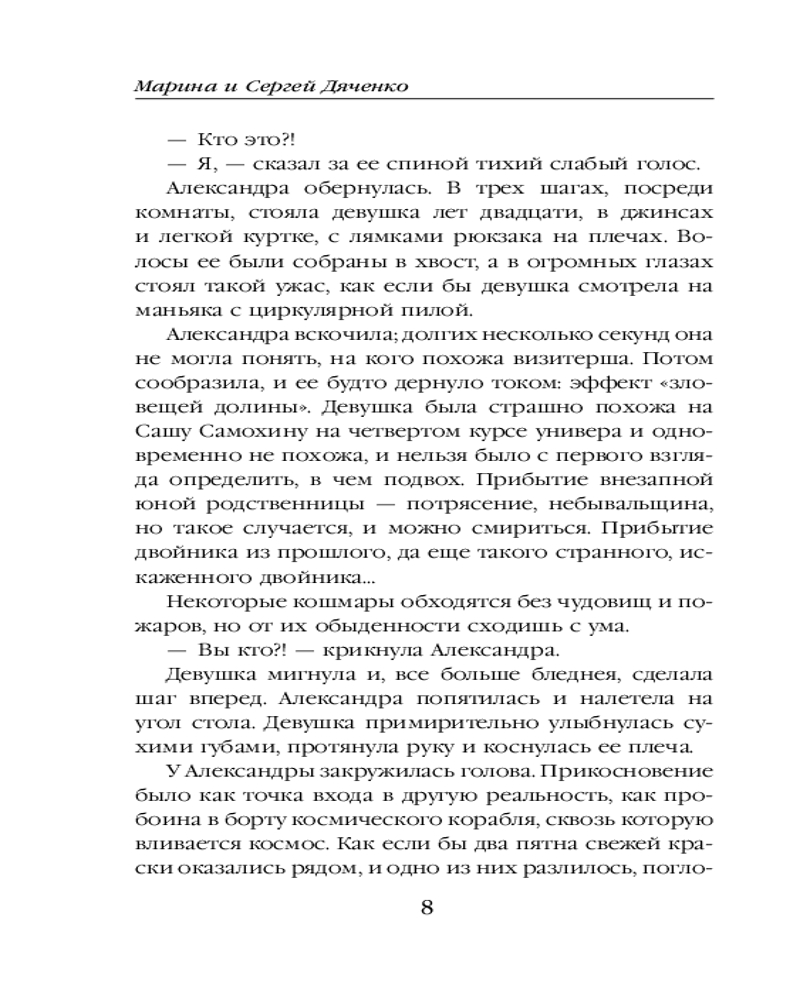 Марина и Сергей Дяченко

— Кто это?!

— Я, — сказал за ее спиной тихий слабый голос.

Александра обернулась. В трех шагах, посреди комнаты, стояла девушка лет двадцати, в джинсах и легкой куртке, с лямками рюкзака на плечах. Волосы ее были собраны в хвост, а в огромных глазах стоял такой ужас, как если бы девушка смотрела на маньяка с циркулярной пилой.

Александра вскочила; долгих несколько секунд она не могла понять, на кого похожа визитерша. Потом сообразила, и ее будто дернуло током: эффект «зловещей долины». Девушка была страшно похожа на Сашу Самохину на четвертом курсе универа и одновременно не похожа, и нельзя было с первого взгляда определить, в чем подвох. Прибытие внезапной юной родственницы — потрясение, небывальщина, но такое случается, и можно смириться. Прибытие двойника из прошлого, да еще такого странного, искаженного двойника...

Некоторые кошмары обходятся без чудовищ и пожаров, но от их обыденности сходишь с ума.

— Вы кто?! — крикнула Александра.

Девушка мигнула и, все больше бледнея, сделала шаг вперед. Александра попятилась и налетела на угол стола. Девушка примирительно улыбнулась сухими губами, протянула руку и коснулась ее плеча.

У Александры закружилась голова. Прикосновение было как точка входа в другую реальность, как пробоина в борту космического корабля, сквозь которую вливается космос. Как если бы два пятна свежей краски оказались рядом, и одно из них разлилось, погло-

8